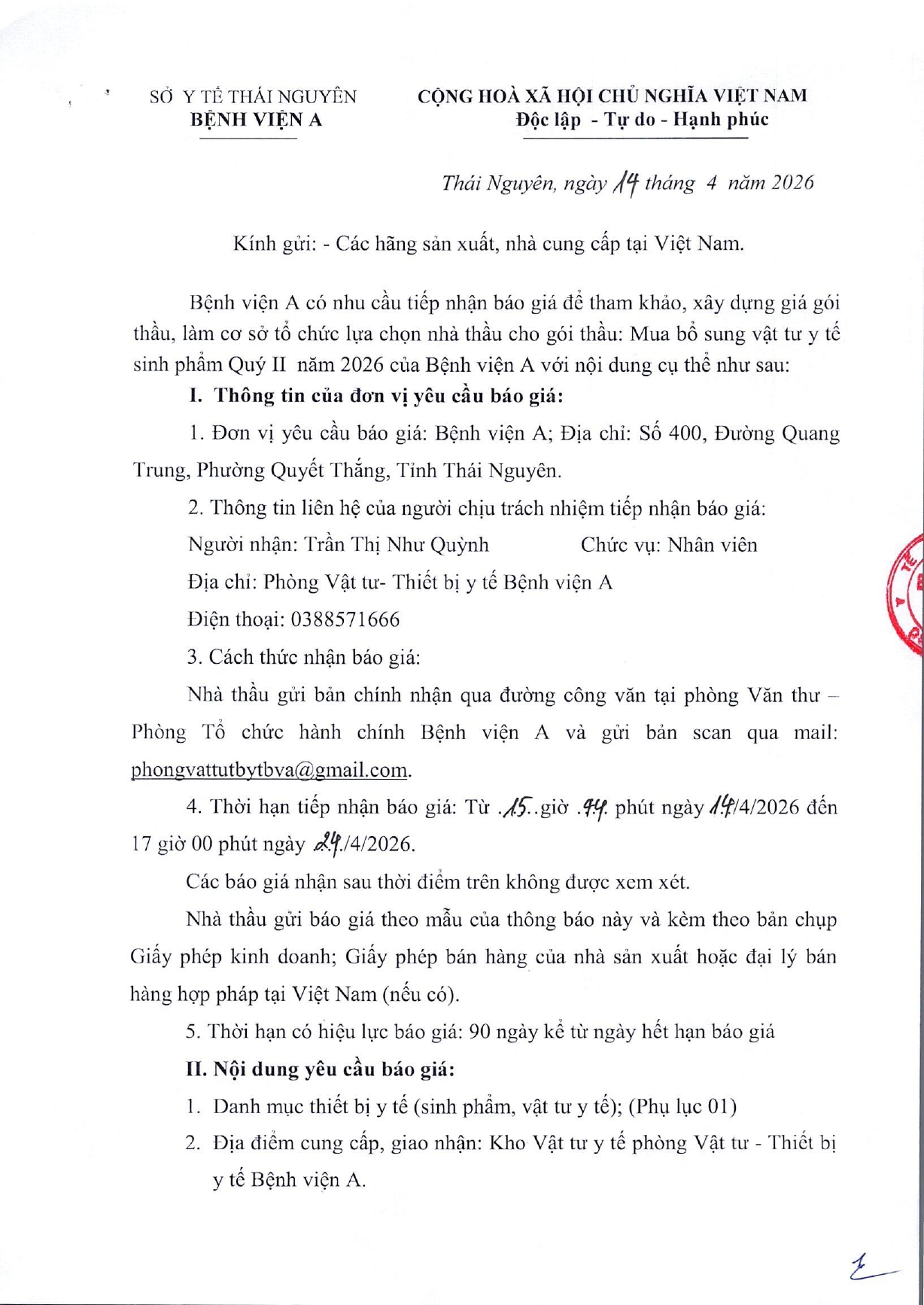 SỞ Y TẾ THÁI NGUYÊN
BỆNH VIỆN A

CỘNG HOÀ XÃ HỘI CHỦ NGHĨA VIỆT NAM
Độc lập - Tự do - Hạnh phúc

Thái Nguyên, ngày 14 tháng 4 năm 2026

Kính gửi: - Các hãng sản xuất, nhà cung cấp tại Việt Nam.

Bệnh viện A có nhu cầu tiếp nhận báo giá để tham khảo, xây dựng giá gói thầu, làm cơ sở tổ chức lựa chọn nhà thầu cho gói thầu: Mua bổ sung vật tư y tế sinh phẩm Quý II năm 2026 của Bệnh viện A với nội dung cụ thể như sau:

I. Thông tin của đơn vị yêu cầu báo giá:

1. Đơn vị yêu cầu báo giá: Bệnh viện A; Địa chỉ: Số 400, Đường Quang Trung, Phường Quyết Thắng, Tỉnh Thái Nguyên.

2. Thông tin liên hệ của người chịu trách nhiệm tiếp nhận báo giá:

Người nhận: Trần Thị Như Quỳnh Chức vụ: Nhân viên

Địa chỉ: Phòng Vật tư- Thiết bị y tế Bệnh viện A

Điện thoại: 0388571666

3. Cách thức nhận báo giá:

Nhà thầu gửi bản chính nhận qua đường công văn tại phòng Văn thư – Phòng Tổ chức hành chính Bệnh viện A và gửi bản scan qua mail: phongvattutbytbva@gmail.com.

4. Thời hạn tiếp nhận báo giá: Từ .15..giờ .44. phút ngày 14/4/2026 đến 17 giờ 00 phút ngày 24./4/2026.

Các báo giá nhận sau thời điểm trên không được xem xét.

Nhà thầu gửi báo giá theo mẫu của thông báo này và kèm theo bản chụp Giấy phép kinh doanh; Giấy phép bán hàng của nhà sản xuất hoặc đại lý bán hàng hợp pháp tại Việt Nam (nếu có).

5. Thời hạn có hiệu lực báo giá: 90 ngày kể từ ngày hết hạn báo giá

II. Nội dung yêu cầu báo giá:

1. Danh mục thiết bị y tế (sinh phẩm, vật tư y tế); (Phụ lục 01)

2. Địa điểm cung cấp, giao nhận: Kho Vật tư y tế phòng Vật tư - Thiết bị y tế Bệnh viện A.